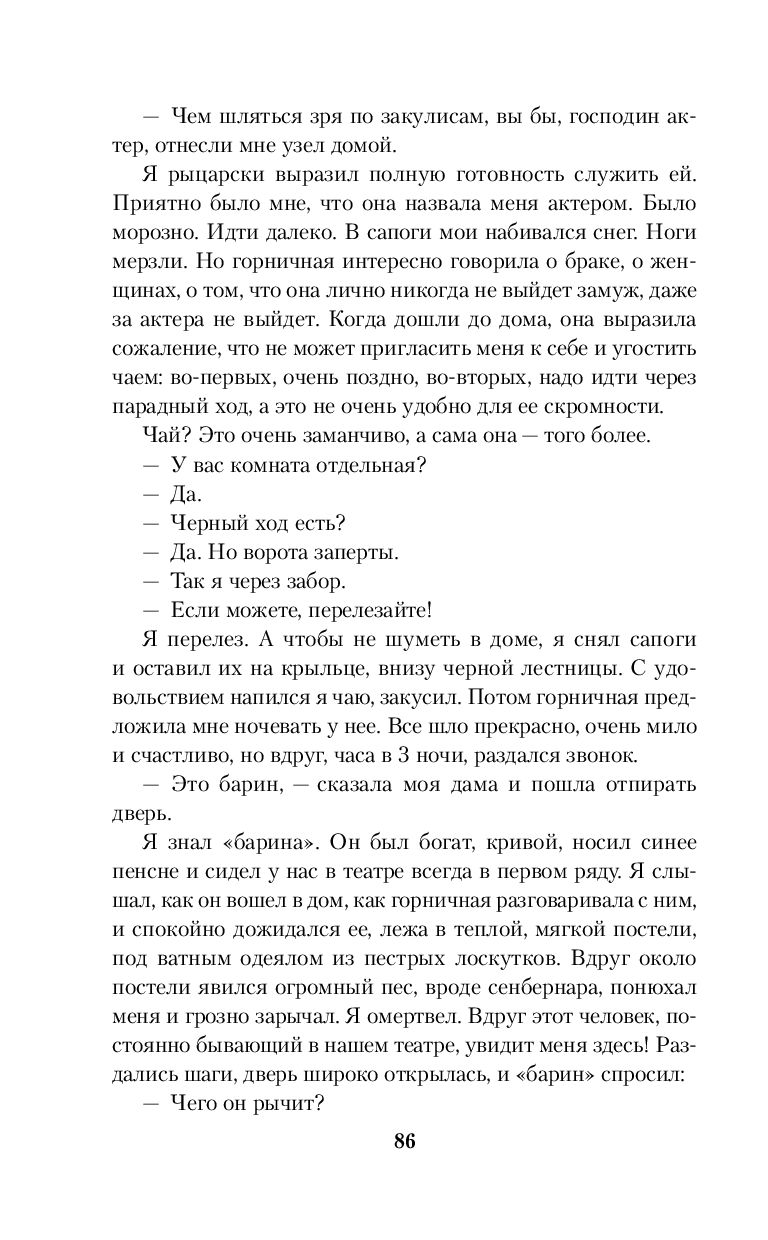 — Чем шляться зря по закулисам, вы бы, господин актер, отнесли мне узел домой.

Я рыцарски выразил полную готовность служить ей. Приятно было мне, что она назвала меня актером. Было морозно. Идти далеко. В сапоги мои набивался снег. Ноги мерзли. Но горничная интересно говорила о браке, о женщинах, о том, что она лично никогда не выйдет замуж, даже за актера не выйдет. Когда дошли до дома, она выразила сожаление, что не может пригласить меня к себе и угостить чаем: во-первых, очень поздно, во-вторых, надо идти через парадный ход, а это не очень удобно для ее скромности.

Чай? Это очень заманчиво, а сама она — того более.

— У вас комната отдельная?

— Да.

— Черный ход есть?

— Да. Но ворота заперты.

— Так я через забор.

— Если можете, перелезайте!

Я перелез. А чтобы не шуметь в доме, я снял сапоги и оставил их на крыльце, внизу черной лестницы. С удовольствием напился я чаю, закусил. Потом горничная предложила мне ночевать у нее. Все шло прекрасно, очень мило и счастливо, но вдруг, часа в 3 ночи, раздался звонок.

— Это барин, — сказала моя дама и пошла отпирать дверь.

Я знал «барина». Он был богат, кривой, носил синее пенсне и сидел у нас в театре всегда в первом ряду. Я слышал, как он вошел в дом, как горничная разговаривала с ним, и спокойно дожидался ее, лежа в теплой, мягкой постели, под ватным одеялом из пестрых лоскутков. Вдруг около постели явился огромный пес, вроде сенбернара, понюхал меня и грозно зарычал. Я омертвел. Вдруг этот человек, постоянно бывающий в нашем театре, увидит меня здесь! Раздались шаги, дверь широко открылась, и «барин» спросил:

— Чего он рычит?

86